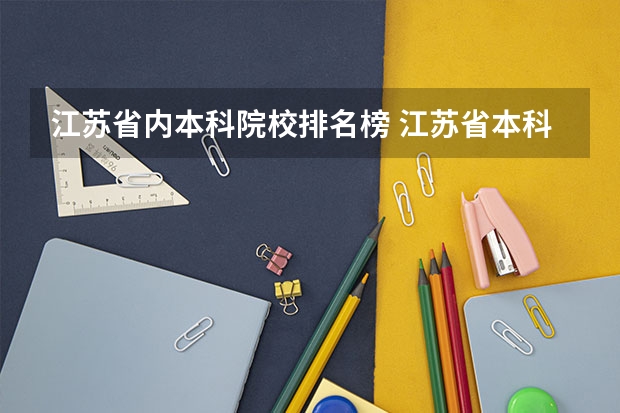 江苏省内本科院校排名榜 江苏省本科